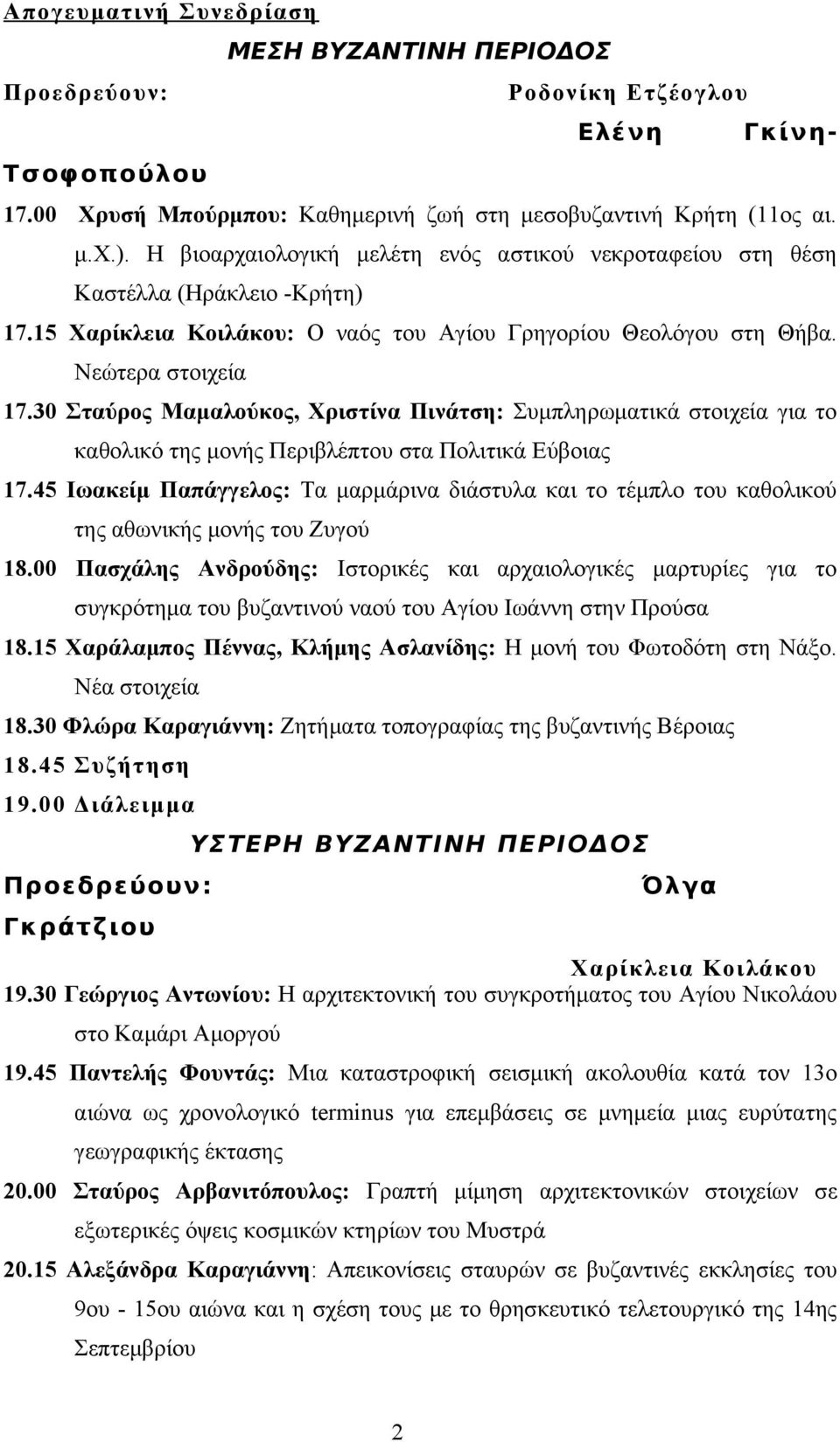 Απογευματινή Συνεδρίαση

ΜΕΣΗ ΒΥΖΑΝΤΙΝΗ ΠΕΡΙΟΔΟΣ

Προεδρεύουν: Ροδονίκη Ετζέογλου

Ελένη Γκίνη-Τσοφοπούλου

17.00 Χρυσή Μπούρμπου: Καθημερινή ζωή στη μεσοβυζαντινή Κρήτη (11ος αι. μ.Χ.). Η βιοαρχαιολογική μελέτη ενός αστικού νεκροταφείου στη θέση Καστέλλα (Ηράκλειο -Κρήτη)

17.15 Χαρίκλεια Κοιλάκου: Ο ναός του Αγίου Γρηγορίου Θεολόγου στη Θήβα. Νεώτερα στοιχεία

17.30 Σταύρος Μαμαλούκος, Χριστίνα Πινάτση: Συμπληρωματικά στοιχεία για το καθολικό της μονής Περιβλέπτου στα Πολιτικά Εύβοιας

17.45 Ιωακείμ Παπάγγελος: Τα μαρμάρινα διάστυλα και το τέμπλο του καθολικού της αθωνικής μονής του Ζυγού

18.00 Πασχάλης Ανδρούδης: Ιστορικές και αρχαιολογικές μαρτυρίες για το συγκρότημα του βυζαντινού ναού του Αγίου Ιωάννη στην Προύσα

18.15 Χαράλαμπος Πέννας, Κλήμης Ασλανίδης: Η μονή του Φωτοδότη στη Νάξο. Νέα στοιχεία

18.30 Φλώρα Καραγιάννη: Ζητήματα τοπογραφίας της βυζαντινής Βέροιας

18.45 Συζήτηση

19.00 Διάλειμμα

ΥΣΤΕΡΗ ΒΥΖΑΝΤΙΝΗ ΠΕΡΙΟΔΟΣ

Προεδρεύουν: Όλγα Γκράτζιου

Χαρίκλεια Κοιλάκου

19.30 Γεώργιος Αντωνίου: Η αρχιτεκτονική του συγκροτήματος του Αγίου Νικολάου στο Καμάρι Αμοργού

19.45 Παντελής Φουντάς: Μια καταστροφική σεισμική ακολουθία κατά τον 13ο αιώνα ως χρονολογικό terminus για επεμβάσεις σε μνημεία μιας ευρύτατης γεωγραφικής έκτασης

20.00 Σταύρος Αρβανιτόπουλος: Γραπτή μίμηση αρχιτεκτονικών στοιχείων σε εξωτερικές όψεις κοσμικών κτηρίων του Μυστρά

20.15 Αλεξάνδρα Καραγιάννη: Απεικονίσεις σταυρών σε βυζαντινές εκκλησίες του 9ου - 15ου αιώνα και η σχέση τους με το θρησκευτικό τελετουργικό της 14ης Σεπτεμβρίου

2